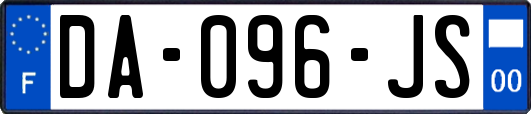 F

DA-096-JS

00